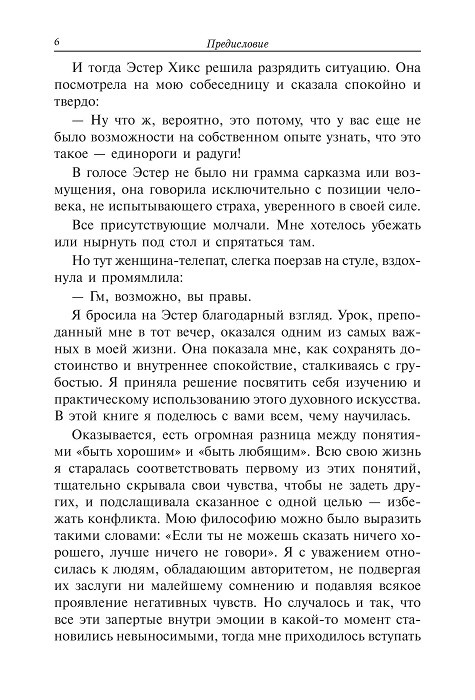 6 Предисловие

И тогда Эстер Хикс решила разрядить ситуацию. Она посмотрела на мою собеседницу и сказала спокойно и твердо:

— Ну что ж, вероятно, это потому, что у вас еще не было возможности на собственном опыте узнать, что это такое — единороги и радуги!

В голосе Эстер не было ни грамма сарказма или возмущения, она говорила исключительно с позиции человека, не испытывающего страха, уверенного в своей силе.

Все присутствующие молчали. Мне хотелось убежать или нырнуть под стол и спрятаться там.

Но тут женщина-телепат, слегка поерзав на стуле, вздохнула и промямлила:

— Гм, возможно, вы правы.

Я бросила на Эстер благодарный взгляд. Урок, преподанный мне в тот вечер, оказался одним из самых важных в моей жизни. Она показала мне, как сохранять достоинство и внутреннее спокойствие, сталкиваясь с грубостью. Я приняла решение посвятить себя изучению и практическому использованию этого духовного искусства. В этой книге я поделюсь с вами всем, чему научилась.

Оказывается, есть огромная разница между понятиями «быть хорошим» и «быть любящим». Всю свою жизнь я старалась соответствовать первому из этих понятий, тщательно скрывала свои чувства, чтобы не задеть других, и подслащивала сказанное с одной целью — избежать конфликта. Мою философию можно было выразить такими словами: «Если ты не можешь сказать ничего хорошего, лучше ничего не говори». Я с уважением относилась к людям, обладающим авторитетом, не подвергая их заслуги ни малейшему сомнению и подавляя всякое проявление негативных чувств. Но случалось и так, что все эти запертые внутри эмоции в какой-то момент становились невыносимыми, тогда мне приходилось вступать